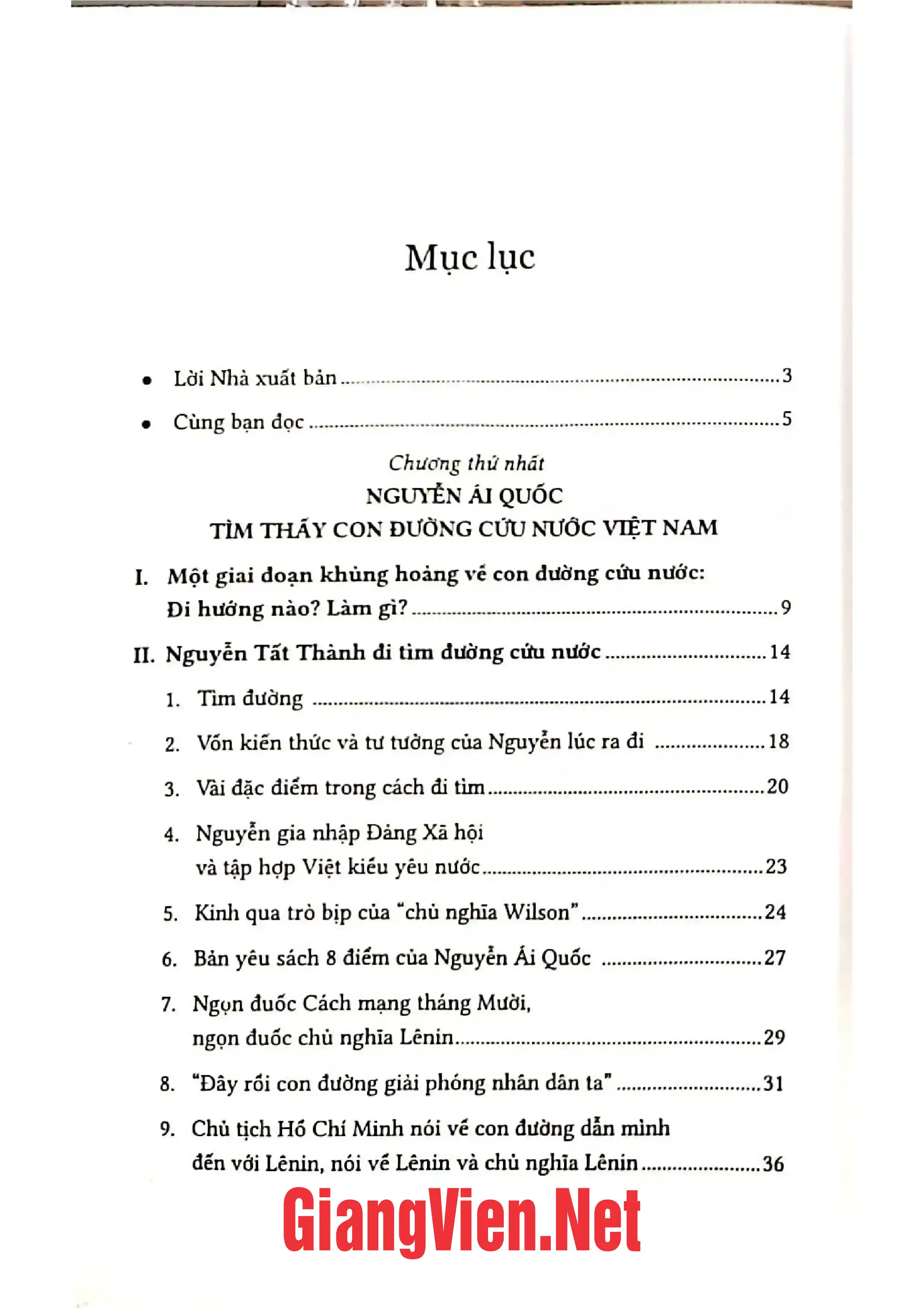 Mục lục

• Lời Nhà xuất bản 3

• Cùng bạn đọc 5

Chương thứ nhất
NGUYỄN ÁI QUỐC
TÌM THẤY CON ĐƯỜNG CỨU NƯỚC VIỆT NAM

I. Một giai đoạn khủng hoảng về con đường cứu nước:
Đi hướng nào? Làm gì? 9

II. Nguyễn Tất Thành đi tìm đường cứu nước 14

1. Tìm đường 14

2. Vốn kiến thức và tư tưởng của Nguyễn lúc ra đi 18

3. Vài đặc điểm trong cách đi tìm 20

4. Nguyễn gia nhập Đảng Xã hội
và tập hợp Việt kiều yêu nước 23

5. Kinh qua trò bịp của "chủ nghĩa Wilson" 24

6. Bản yêu sách 8 điểm của Nguyễn Ái Quốc 27

7. Ngọn đuốc Cách mạng tháng Mười,
ngọn đuốc chủ nghĩa Lênin 29

8. "Đây rồi con đường giải phóng nhân dân ta" 31

9. Chủ tịch Hồ Chí Minh nói về con đường dẫn mình
đến với Lênin, nói về Lênin và chủ nghĩa Lênin 36

GiangVien.Net